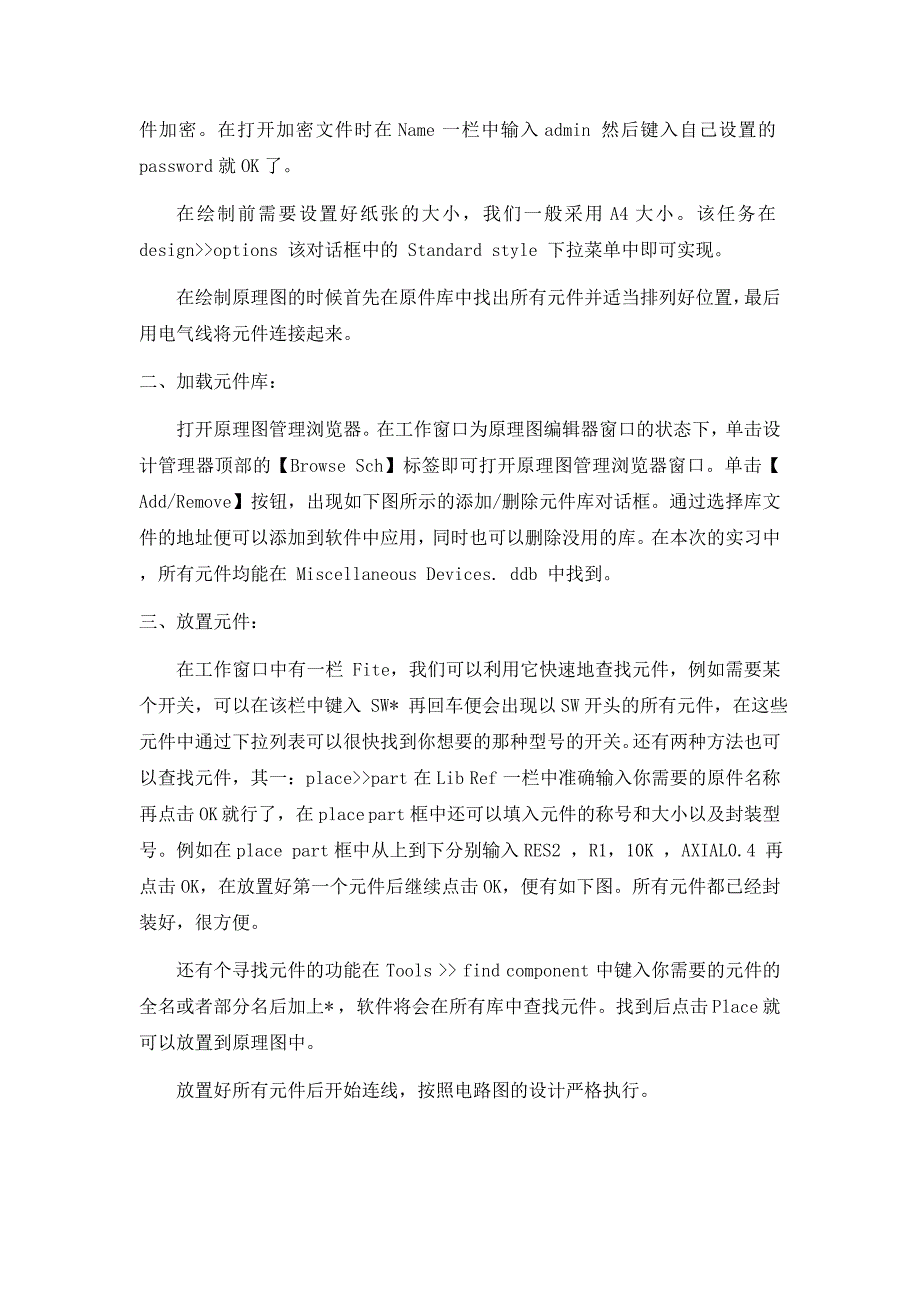 件加密。在打开加密文件时在 Name 一栏中输入 admin 然后键入自己设置的 password 就 OK 了。

在绘制前需要设置好纸张的大小，我们一般采用 A4 大小。该任务在 design>>options 该对话框中的 Standard style 下拉菜单中即可实现。

在绘制原理图的时候首先在原件库中找出所有元件并适当排列好位置，最后用电气线将元件连接起来。

二、加载元件库：

打开原理图管理浏览器。在工作窗口为原理图编辑器窗口的状态下，单击设计管理器顶部的【Browse Sch】标签即可打开原理图管理浏览器窗口。单击【Add/Remove】按钮，出现如下图所示的添加/删除元件库对话框。通过选择库文件的地址便可以添加到软件中应用，同时也可以删除没用的库。在本次的实习中，所有元件均能在 Miscellaneous Devices. ddb 中找到。

三、放置元件：

在工作窗口中有一栏 Fite，我们可以利用它快速地查找元件，例如需要某个开关，可以在该栏中键入 SW* 再回车便会出现以 SW 开头的所有元件，在这些元件中通过下拉列表可以很快找到你想要的那种型号的开关。还有两种方法也可以查找元件，其一：place>>part 在 Lib Ref 一栏中准确输入你需要的原件名称再点击 OK 就行了，在 place part 框中还可以填入元件的称号和大小以及封装型号。例如在 place part 框中从上到下分别输入 RES2 ，R1，10K ，AXIAL0.4 再点击 OK，在放置好第一个元件后继续点击 OK，便有如下图。所有元件都已经封装好，很方便。

还有个寻找元件的功能在 Tools >> find component 中键入你需要的元件的全名或者部分名后加上*，软件将会在所有库中查找元件。找到后点击 Place 就可以放置到原理图中。

放置好所有元件后开始连线，按照电路图的设计严格执行。